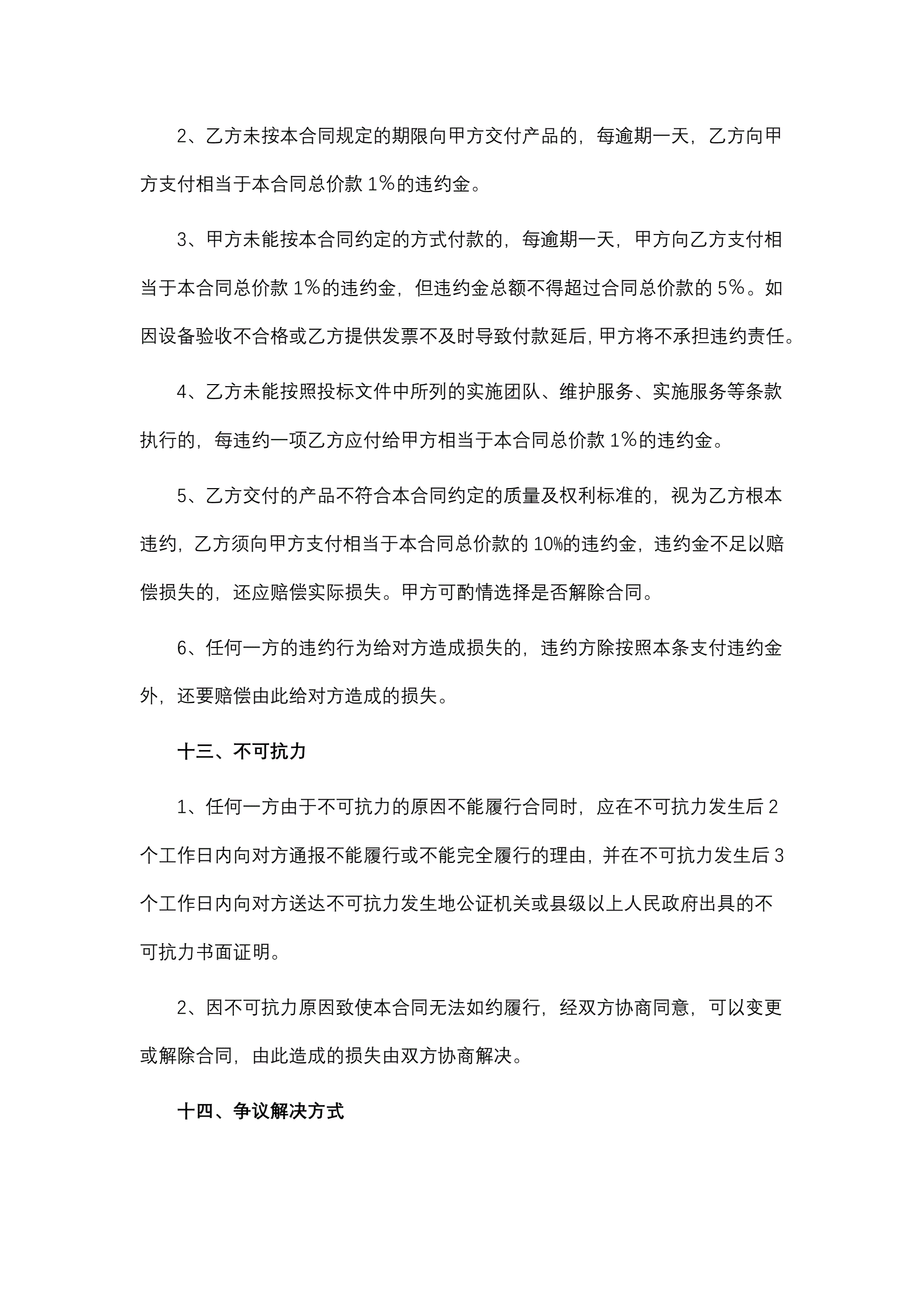 2、乙方未按本合同规定的期限向甲方交付产品的，每逾期一天，乙方向甲方支付相当于本合同总价款 1%的违约金。

3、甲方未能按本合同约定的方式付款的，每逾期一天，甲方向乙方支付相当于本合同总价款 1%的违约金，但违约金总额不得超过合同总价款的 5%。如因设备验收不合格或乙方提供发票不及时导致付款延后，甲方将不承担违约责任。

4、乙方未能按照投标文件中所列的实施团队、维护服务、实施服务等条款执行的，每违约一项乙方应付给甲方相当于本合同总价款 1%的违约金。

5、乙方交付的产品不符合本合同约定的质量及权利标准的，视为乙方根本违约，乙方须向甲方支付相当于本合同总价款的 10%的违约金，违约金不足以赔偿损失的，还应赔偿实际损失。甲方可酌情选择是否解除合同。

6、任何一方的违约行为给对方造成损失的，违约方除按照本条支付违约金外，还要赔偿由此给对方造成的损失。

十三、不可抗力

1、任何一方由于不可抗力的原因不能履行合同时，应在不可抗力发生后 2 个工作日内向对方通报不能履行或不能完全履行的理由，并在不可抗力发生后 3 个工作日内向对方送达不可抗力发生地公证机关或县级以上人民政府出具的不可抗力书面证明。

2、因不可抗力原因致使本合同无法如约履行，经双方协商同意，可以变更或解除合同，由此造成的损失由双方协商解决。

十四、争议解决方式